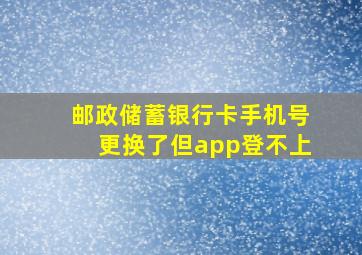 邮政储蓄银行卡手机号更换了但app登不上